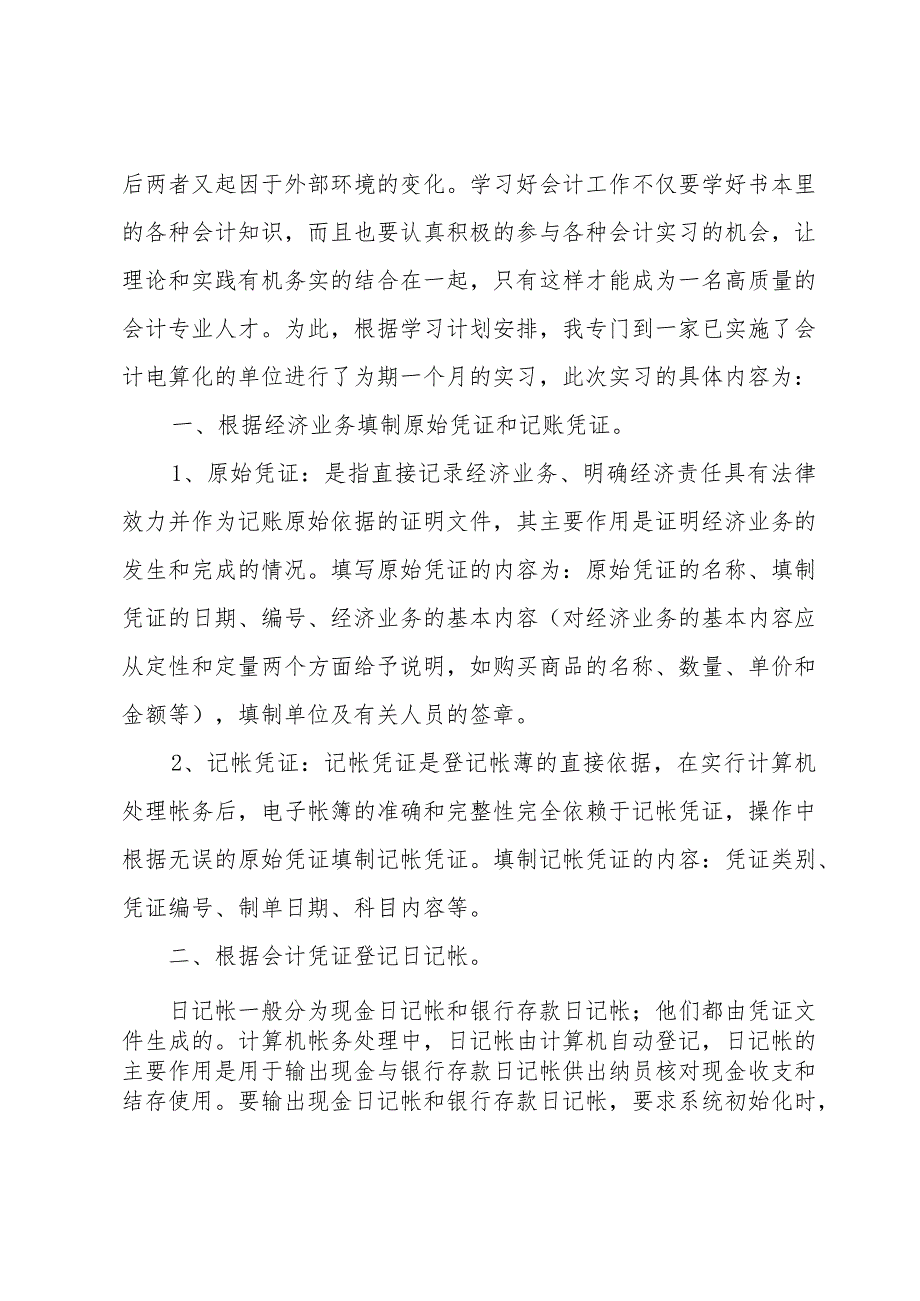 后两者又起因于外部环境的变化。学习好会计工作不仅要学好书本里的各种会计知识，而且也要认真积极的参与各种会计实习的机会，让理论和实践有机务实的结合在一起，只有这样才能成为一名高质量的会计专业人才。为此，根据学习计划安排，我专门到一家已实施了会计电算化的单位进行了为期一个月的实习，此次实习的具体内容为：

一、根据经济业务填制原始凭证和记账凭证。

1、原始凭证：是指直接记录经济业务、明确经济责任具有法律效力并作为记账原始依据的证明文件，其主要作用是证明经济业务的发生和完成的情况。填写原始凭证的内容为：原始凭证的名称、填制凭证的日期、编号、经济业务的基本内容（对经济业务的基本内容应从定性和定量两个方面给予说明，如购买商品的名称、数量、单价和金额等），填制单位及有关人员的签章。

2、记帐凭证：记帐凭证是登记帐薄的直接依据，在实行计算机处理帐务后，电子帐簿的准确和完整性完全依赖于记帐凭证，操作中根据无误的原始凭证填制记帐凭证。填制记帐凭证的内容：凭证类别、凭证编号、制单日期、科目内容等。

二、根据会计凭证登记日记帐。

日记帐一般分为现金日记帐和银行存款日记帐；他们都由凭证文件生成的。计算机帐务处理中，日记帐由计算机自动登记，日记帐的主要作用是用于输出现金与银行存款日记帐供出纳员核对现金收支和结存使用。要输出现金日记帐和银行存款日记帐，要求系统初始化时，